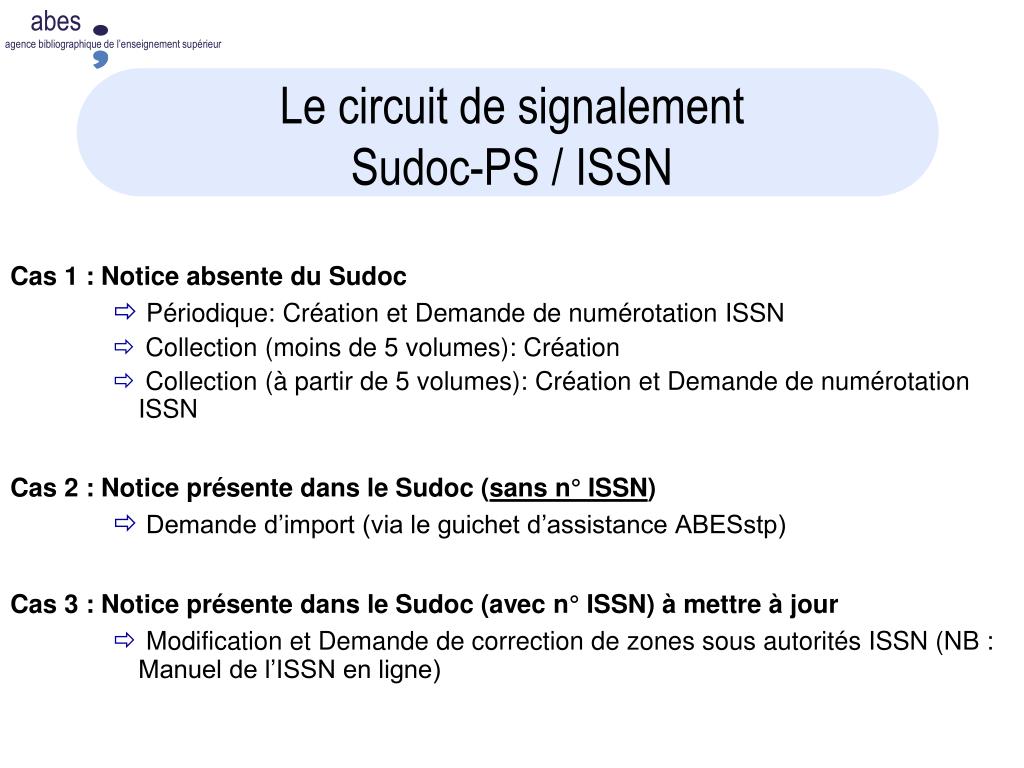 abes
agence bibliographique de l'enseignement supérieur

Le circuit de signalement
Sudoc-PS / ISSN

Cas 1 : Notice absente du Sudoc

⇨ Périodique: Création et Demande de numérotation ISSN

⇨ Collection (moins de 5 volumes): Création

⇨ Collection (à partir de 5 volumes): Création et Demande de numérotation ISSN

Cas 2 : Notice présente dans le Sudoc (sans n° ISSN)

⇨ Demande d'import (via le guichet d'assistance ABESstp)

Cas 3 : Notice présente dans le Sudoc (avec n° ISSN) à mettre à jour

⇨ Modification et Demande de correction de zones sous autorités ISSN (NB : Manuel de l'ISSN en ligne)